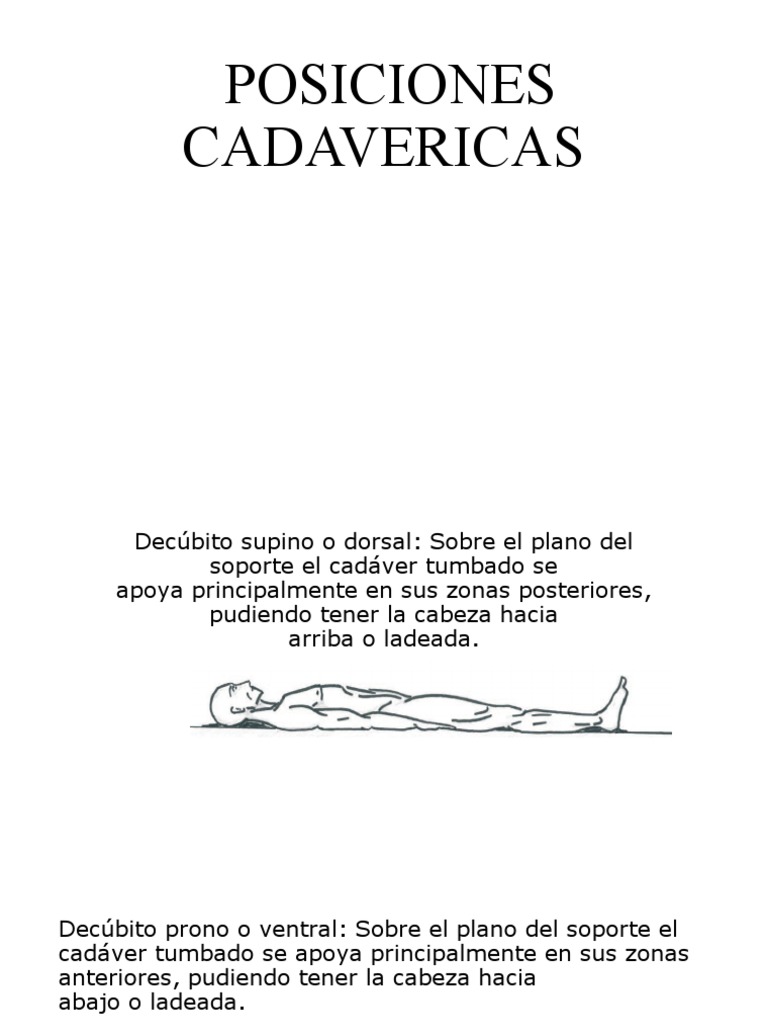 POSICIONES CADAVERICAS

Decúbito supino o dorsal: Sobre el plano del soporte el cadáver tumbado se apoya principalmente en sus zonas posteriores, pudiendo tener la cabeza hacia arriba o ladeada.

Decúbito prono o ventral: Sobre el plano del soporte el cadáver tumbado se apoya principalmente en sus zonas anteriores, pudiendo tener la cabeza hacia abajo o ladeada.